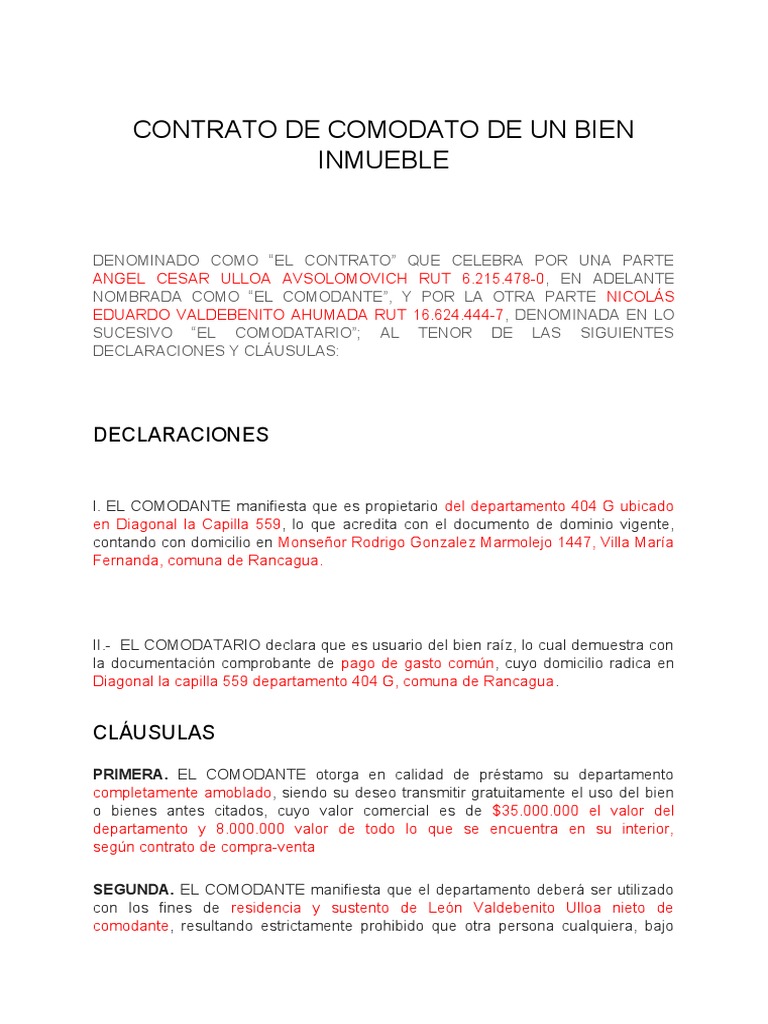 CONTRATO DE COMODATO DE UN BIEN INMUEBLE

DENOMINADO COMO “EL CONTRATO” QUE CELEBRA POR UNA PARTE ANGEL CESAR ULLOA AVSOLOMOVICH RUT 6.215.478-0, EN ADELANTE NOMBRADA COMO “EL COMODANTE”, Y POR LA OTRA PARTE NICOLÁS EDUARDO VALDEBENITO AHUMADA RUT 16.624.444-7, DENOMINADA EN LO SUCESIVO “EL COMODATARIO”; AL TENOR DE LAS SIGUIENTES DECLARACIONES Y CLÁUSULAS:

DECLARACIONES

I. EL COMODANTE manifiesta que es propietario del departamento 404 G ubicado en Diagonal la Capilla 559, lo que acredita con el documento de dominio vigente, contando con domicilio en Monseñor Rodrigo Gonzalez Marmolejo 1447, Villa María Fernanda, comuna de Rancagua.

II.- EL COMODATARIO declara que es usuario del bien raíz, lo cual demuestra con la documentación comprobante de pago de gasto común, cuyo domicilio radica en Diagonal la capilla 559 departamento 404 G, comuna de Rancagua.

CLÁUSULAS

PRIMERA. EL COMODANTE otorga en calidad de préstamo su departamento completamente amoblado, siendo su deseo transmitir gratuitamente el uso del bien o bienes antes citados, cuyo valor comercial es de $35.000.000 el valor del departamento y 8.000.000 valor de todo lo que se encuentra en su interior, según contrato de compra-venta

SEGUNDA. EL COMODANTE manifiesta que el departamento deberá ser utilizado con los fines de residencia y sustento de León Valdebenito Ulloa nieto de comodante, resultando estrictamente prohibido que otra persona cualquiera, bajo